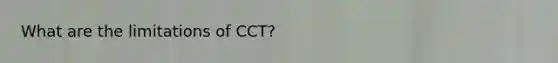 What are the limitations of CCT?